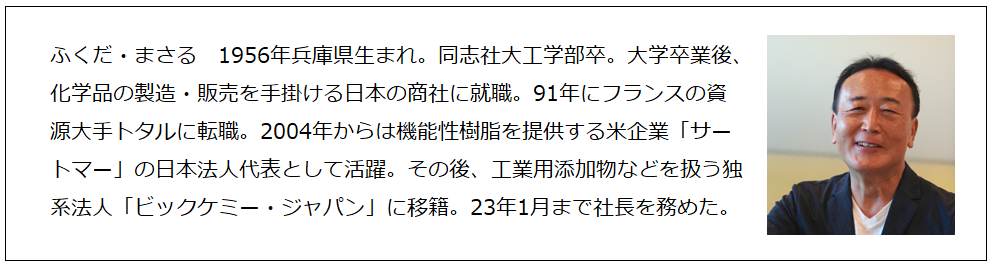 ふくだ・まさる　1956年兵庫県生まれ。同志社大工学部卒。大学卒業後、化学品の製造・販売を手掛ける日本の商社に就職。91年にフランスの資源大手トタルに転職。2004年からは機能性樹脂を提供する米企業「サートマー」の日本法人代表として活躍。その後、工業用添加物などを扱う独系法人「ビックケミー・ジャパン」に移籍。23年1月まで社長を務めた。